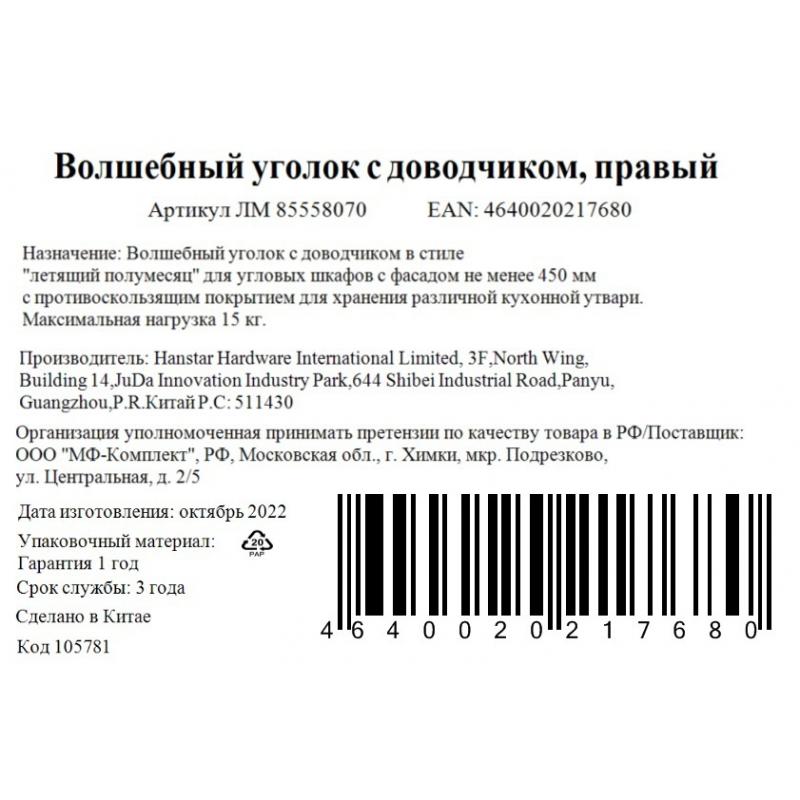 Волшебный уголок с доводчиком, правый

Артикул ЛМ 85558070 EAN: 4640020217680

Назначение: Волшебный уголок с доводчиком в стиле "летящий полумесяц" для угловых шкафов с фасадом не менее 450 мм с противоскользящим покрытием для хранения различной кухонной утвари. Максимальная нагрузка 15 кг.

Производитель: Hanstar Hardware International Limited, 3F,North Wing, Building 14,JuDa Innovation Industry Park,644 Shibei Industrial Road,Panyu, Guangzhou,P.R.Китай P.C: 511430

Организация уполномоченная принимать претензии по качеству товара в РФ/Поставщик: ООО "МФ-Комплект", РФ, Московская обл., г. Химки, мкр. Подрезково, ул. Центральная, д. 2/5

Дата изготовления: октябрь 2022

Упаковочный материал: 20 PAP

Гарантия 1 год

Срок службы: 3 года

Сделано в Китае

Код 105781

4 6 4 0 0 2 0 2 1 7 6 8 0